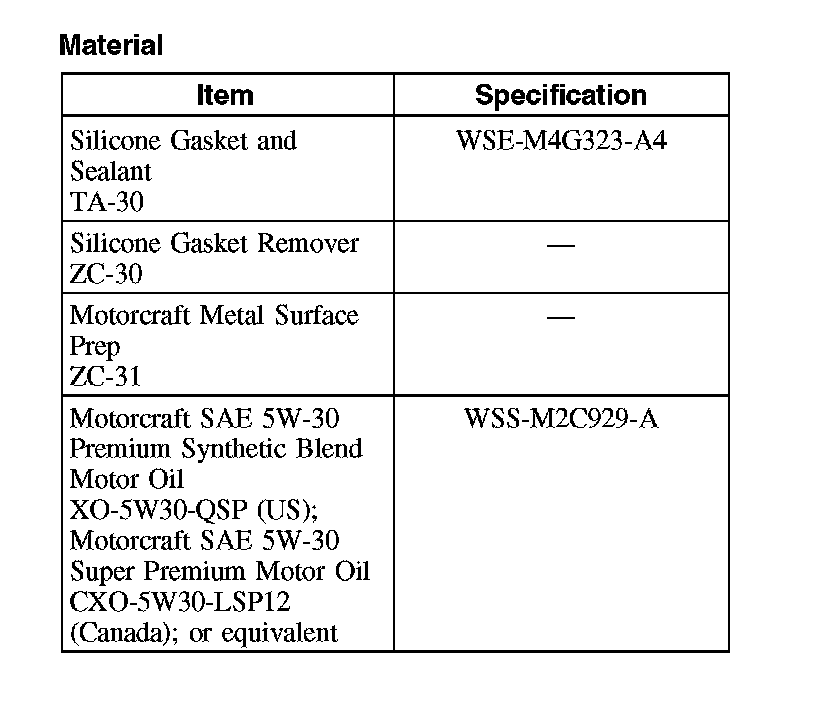 Material

| Item | Specification |
|---|---|
| Silicone Gasket and Sealant TA-30 | WSE-M4G323-A4 |
| Silicone Gasket Remover ZC-30 | — |
| Motorcraft Metal Surface Prep ZC-31 | — |
| Motorcraft SAE 5W-30 Premium Synthetic Blend Motor Oil XO-5W30-QSP (US); Motorcraft SAE 5W-30 Super Premium Motor Oil CXO-5W30-LSP12 (Canada); or equivalent | WSS-M2C929-A |